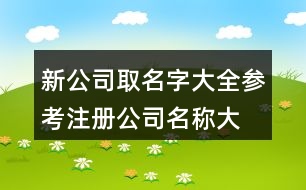 新公司取名字大全参考注册公司名称大